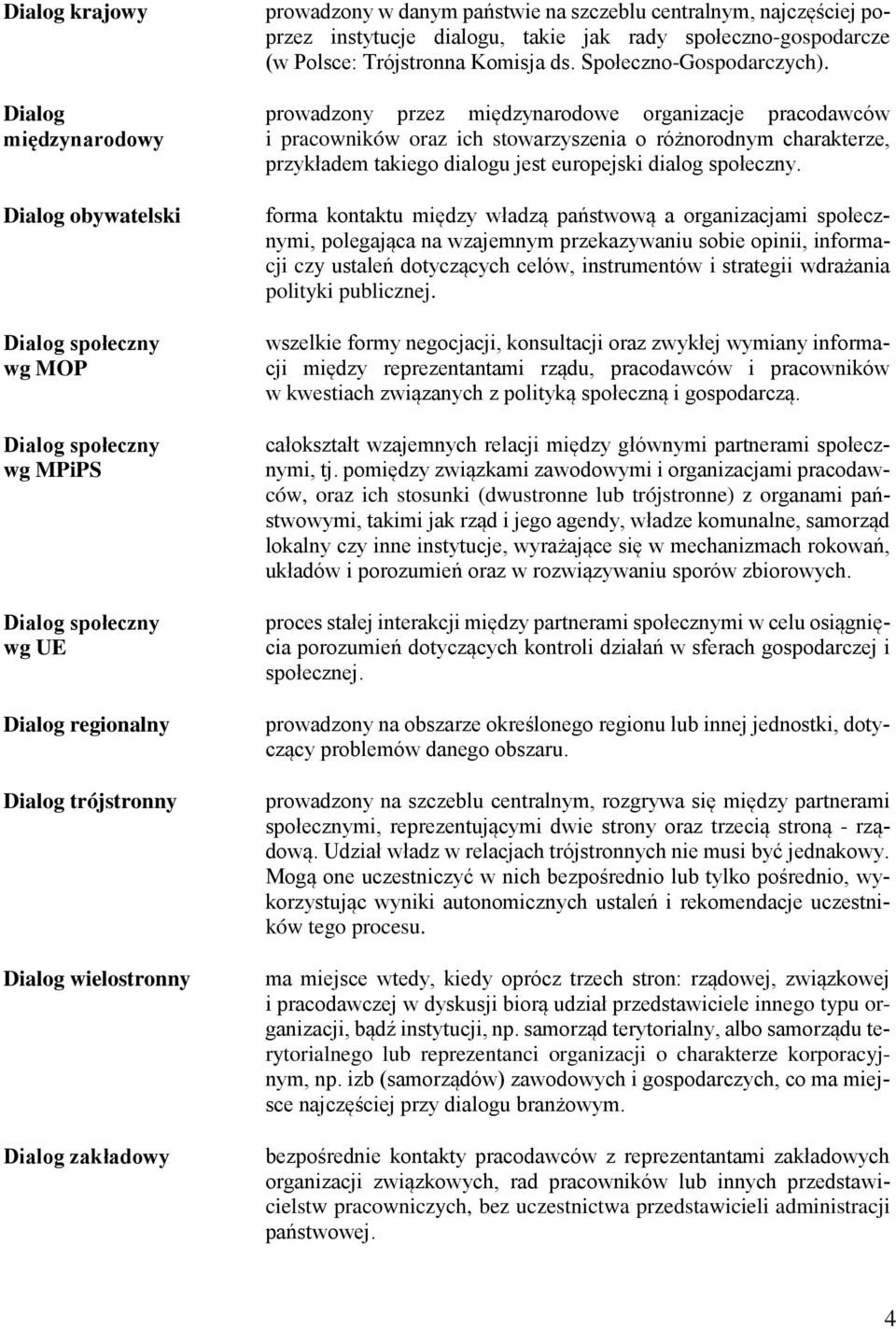 | | |
|---|---|
| Dialog krajowy | prowadzony w danym państwie na szczeblu centralnym, najczęściej poprzez instytucje dialogu, takie jak rady społeczno-gospodarcze (w Polsce: Trójstronna Komisja ds. Społeczno-Gospodarczych). |
| Dialog międzynarodowy | prowadzony przez międzynarodowe organizacje pracodawców i pracowników oraz ich stowarzyszenia o różnorodnym charakterze, przykładem takiego dialogu jest europejski dialog społeczny. |
| Dialog obywatelski | forma kontaktu między władzą państwową a organizacjami społecznymi, polegająca na wzajemnym przekazywaniu sobie opinii, informacji czy ustaleń dotyczących celów, instrumentów i strategii wdrażania polityki publicznej. |
| Dialog społeczny wg MOP | wszelkie formy negocjacji, konsultacji oraz zwykłej wymiany informacji między reprezentantami rządu, pracodawców i pracowników w kwestiach związanych z polityką społeczną i gospodarczą. |
| Dialog społeczny wg MPiPS | całokształt wzajemnych relacji między głównymi partnerami społecznymi, tj. pomiędzy związkami zawodowymi i organizacjami pracodawców, oraz ich stosunki (dwustronne lub trójstronne) z organami państwowymi, takimi jak rząd i jego agendy, władze komunalne, samorząd lokalny czy inne instytucje, wyrażające się w mechanizmach rokowań, układów i porozumień oraz w rozwiązywaniu sporów zbiorowych. |
| Dialog społeczny wg UE | proces stałej interakcji między partnerami społecznymi w celu osiągnięcia porozumień dotyczących kontroli działań w sferach gospodarczej i społecznej. |
| Dialog regionalny | prowadzony na obszarze określonego regionu lub innej jednostki, dotyczący problemów danego obszaru. |
| Dialog trójstronny | prowadzony na szczeblu centralnym, rozgrywa się między partnerami społecznymi, reprezentującymi dwie strony oraz trzecią stroną - rządową. Udział władz w relacjach trójstronnych nie musi być jednakowy. Mogą one uczestniczyć w nich bezpośrednio lub tylko pośrednio, wykorzystując wyniki autonomicznych ustaleń i rekomendacje uczestników tego procesu. |
| Dialog wielostronny | ma miejsce wtedy, kiedy oprócz trzech stron: rządowej, związkowej i pracodawczej w dyskusji biorą udział przedstawiciele innego typu organizacji, bądź instytucji, np. samorząd terytorialny, albo samorządu terytorialnego lub reprezentanci organizacji o charakterze korporacyjnym, np. izb (samorządów) zawodowych i gospodarczych, co ma miejsce najczęściej przy dialogu branżowym. |
| Dialog zakładowy | bezpośrednie kontakty pracodawców z reprezentantami zakładowych organizacji związkowych, rad pracowników lub innych przedstawicielstw pracowniczych, bez uczestnictwa przedstawicieli administracji państwowej. |

4